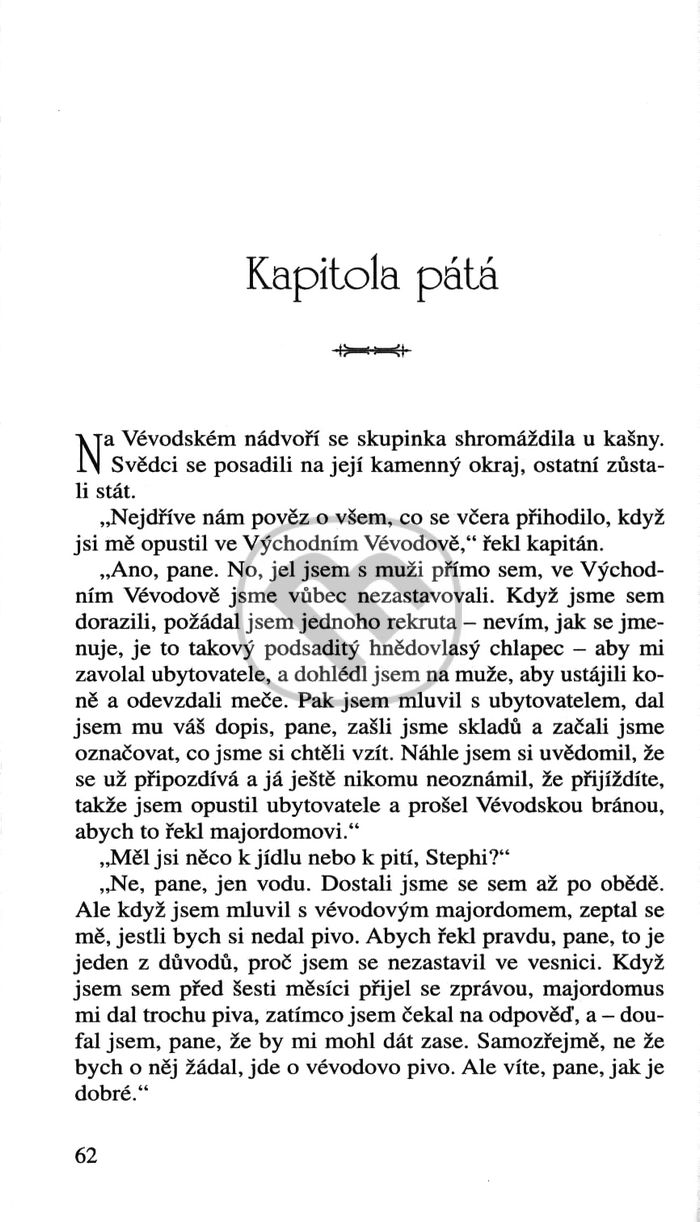 Kapitola pátá

Na Vévodském nádvoří se skupinka shromáždila u kašny. Svědci se posadili na její kamenný okraj, ostatní zůstali stát.

„Nejdříve nám pověz o všem, co se včera přihodilo, když jsi mě opustil ve Východním Vévodově," řekl kapitán.

„Ano, pane. No, jel jsem s muži přímo sem, ve Východním Vévodově jsme vůbec nezastavovali. Když jsme sem dorazili, požádal jsem jednoho rekruta – nevím, jak se jmenuje, je to takový podsaditý hnědovlasý chlapec – aby mi zavolal ubytovatele, a dohlédl jsem na muže, aby ustájili koně a odevzdali meče. Pak jsem mluvil s ubytovatelem, dal jsem mu váš dopis, pane, zašli jsme skladů a začali jsme označovat, co jsme si chtěli vzít. Náhle jsem si uvědomil, že se už připozdívá a já ještě nikomu neoznámil, že přijíždíte, takže jsem opustil ubytovatele a prošel Vévodskou bránou, abych to řekl majordomovi."

„Měl jsi něco k jídlu nebo k pití, Stephi?"

„Ne, pane, jen vodu. Dostali jsme se sem až po obědě. Ale když jsem mluvil s vévodovým majordomem, zeptal se mě, jestli bych si nedal pivo. Abych řekl pravdu, pane, to je jeden z důvodů, proč jsem se nezastavil ve vesnici. Když jsem sem před šesti měsíci přijel se zprávou, majordomus mi dal trochu piva, zatímco jsem čekal na odpověď, a – doufal jsem, pane, že by mi mohl dát zase. Samozřejmě, ne že bych o něj žádal, jde o vévodovo pivo. Ale víte, pane, jak je dobré."

62